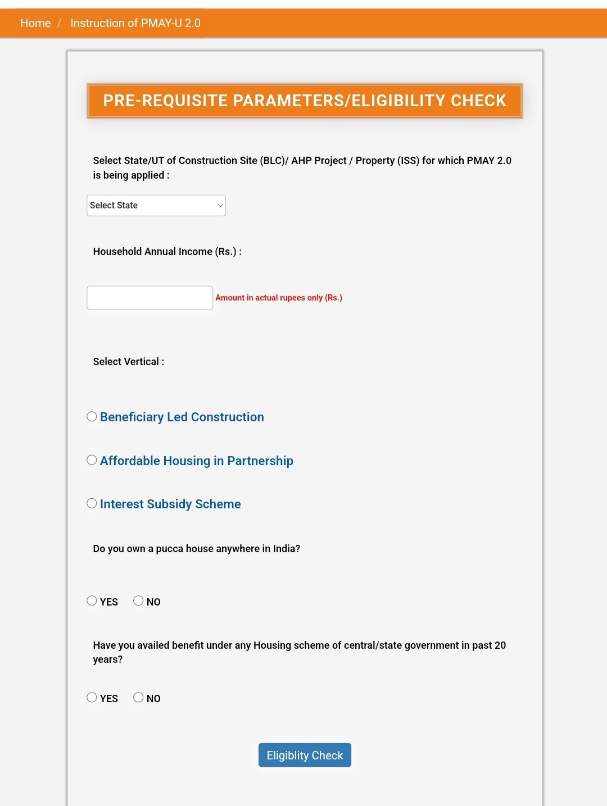 Home / Instruction of PMAY-U 2.0

PRE-REQUISITE PARAMETERS/ELIGIBILITY CHECK

Select State/UT of Construction Site (BLC)/ AHP Project / Property (ISS) for which PMAY 2.0 is being applied :

Select State

Household Annual Income (Rs.) :

Amount in actual rupees only (Rs.)

Select Vertical :

Beneficiary Led Construction

Affordable Housing in Partnership

Interest Subsidy Scheme

Do you own a pucca house anywhere in India?

YES NO

Have you availed benefit under any Housing scheme of central/state government in past 20 years?

YES NO

Eligiblity Check